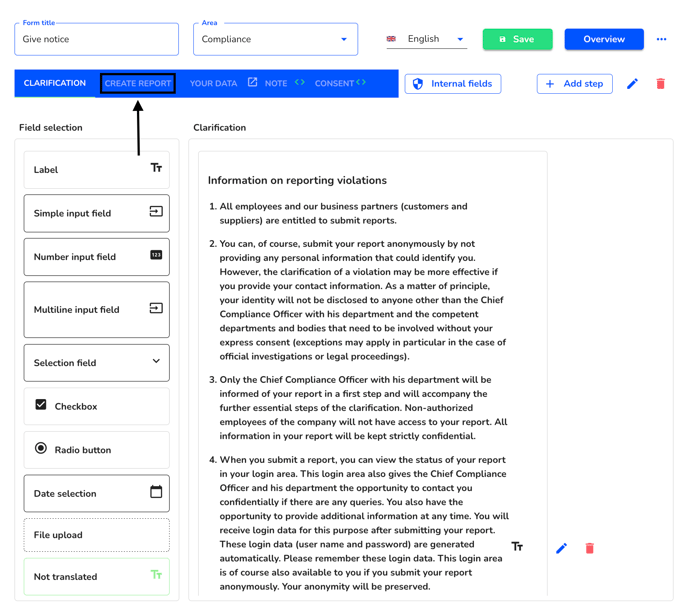 Form title
Give notice

Area
Compliance

English

Save

Overview

CLARIFICATION CREATE REPORT YOUR DATA NOTE CONSENT

Internal fields

Add step

Field selection

Label

Simple input field

Number input field

Multiline input field

Selection field

Checkbox

Radio button

Date selection

File upload

Not translated

Clarification

Information on reporting violations

1. All employees and our business partners (customers and suppliers) are entitled to submit reports.

2. You can, of course, submit your report anonymously by not providing any personal information that could identify you. However, the clarification of a violation may be more effective if you provide your contact information. As a matter of principle, your identity will not be disclosed to anyone other than the Chief Compliance Officer with his department and the competent departments and bodies that need to be involved without your express consent (exceptions may apply in particular in the case of official investigations or legal proceedings).

3. Only the Chief Compliance Officer with his department will be informed of your report in a first step and will accompany the further essential steps of the clarification. Non-authorized employees of the company will not have access to your report. All information in your report will be kept strictly confidential.

4. When you submit a report, you can view the status of your report in your login area. This login area also gives the Chief Compliance Officer and his department the opportunity to contact you confidentially if there are any queries. You also have the opportunity to provide additional information at any time. You will receive login data for this purpose after submitting your report. These login data (user name and password) are generated automatically. Please remember these login data. This login area is of course also available to you if you submit your report anonymously. Your anonymity will be preserved.